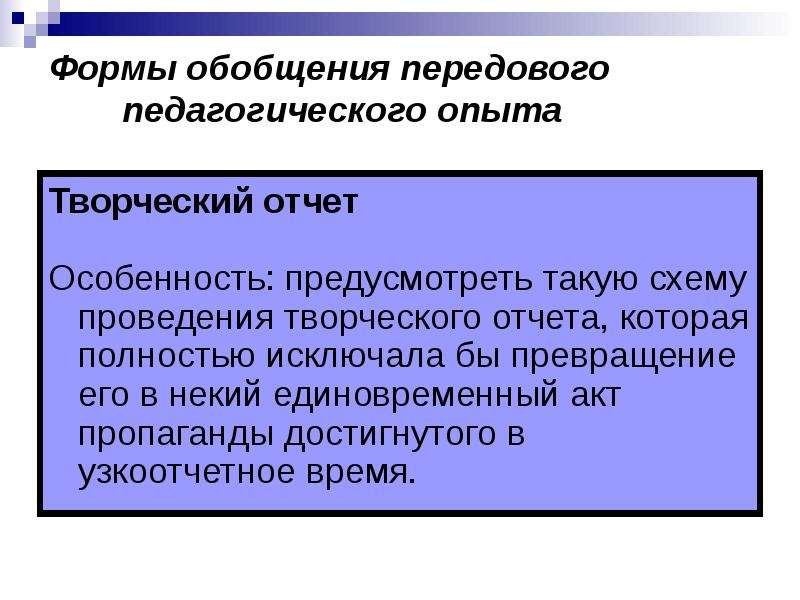 Формы обобщения передового педагогического опыта

Творческий отчет

Особенность: предусмотреть такую схему проведения творческого отчета, которая полностью исключала бы превращение его в некий единовременный акт пропаганды достигнутого в узкоотчетное время.